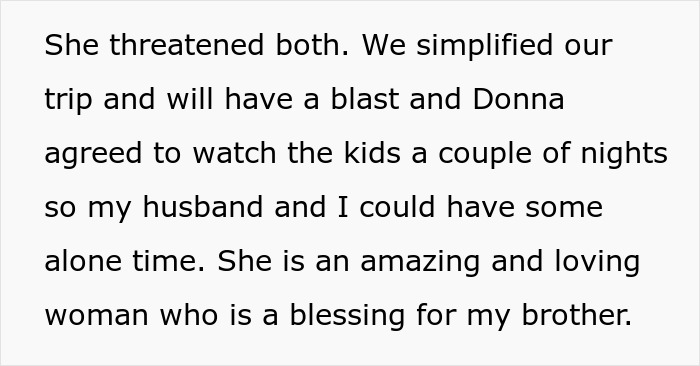 She threatened both. We simplified our trip and will have a blast and Donna agreed to watch the kids a couple of nights so my husband and I could have some alone time. She is an amazing and loving woman who is a blessing for my brother.